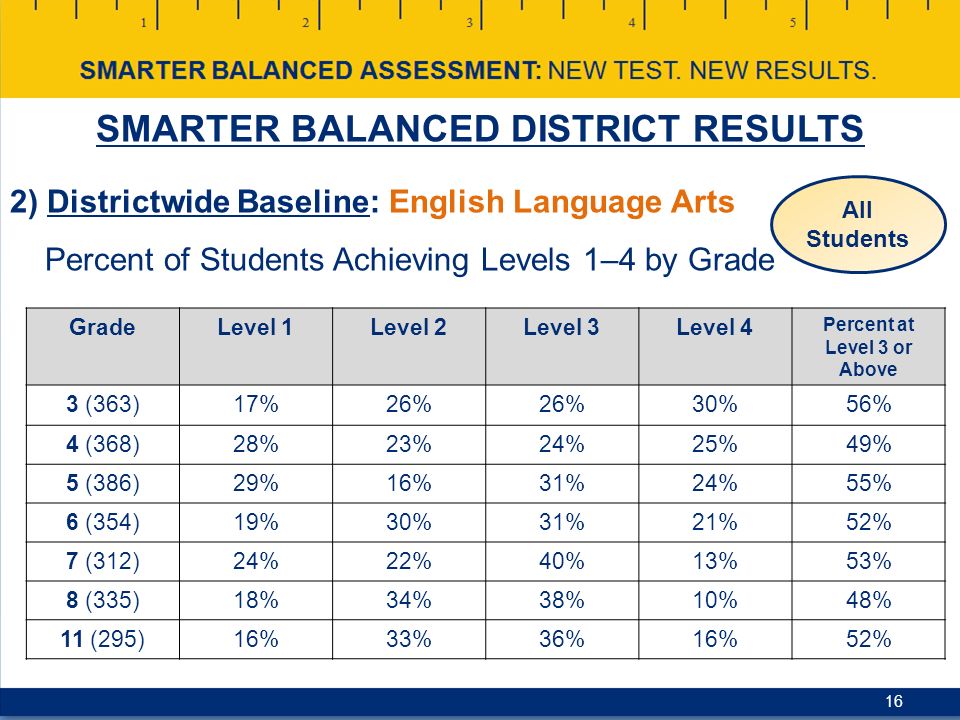 1 2 3 4 5

SMARTER BALANCED ASSESSMENT: NEW TEST. NEW RESULTS.

SMARTER BALANCED DISTRICT RESULTS

2) Districtwide Baseline: English Language Arts

All Students

Percent of Students Achieving Levels 1–4 by Grade

| Grade | Level 1 | Level 2 | Level 3 | Level 4 | Percent at Level 3 or Above |
|---|---|---|---|---|---|
| 3 (363) | 17% | 26% | 26% | 30% | 56% |
| 4 (368) | 28% | 23% | 24% | 25% | 49% |
| 5 (386) | 29% | 16% | 31% | 24% | 55% |
| 6 (354) | 19% | 30% | 31% | 21% | 52% |
| 7 (312) | 24% | 22% | 40% | 13% | 53% |
| 8 (335) | 18% | 34% | 38% | 10% | 48% |
| 11 (295) | 16% | 33% | 36% | 16% | 52% |

16